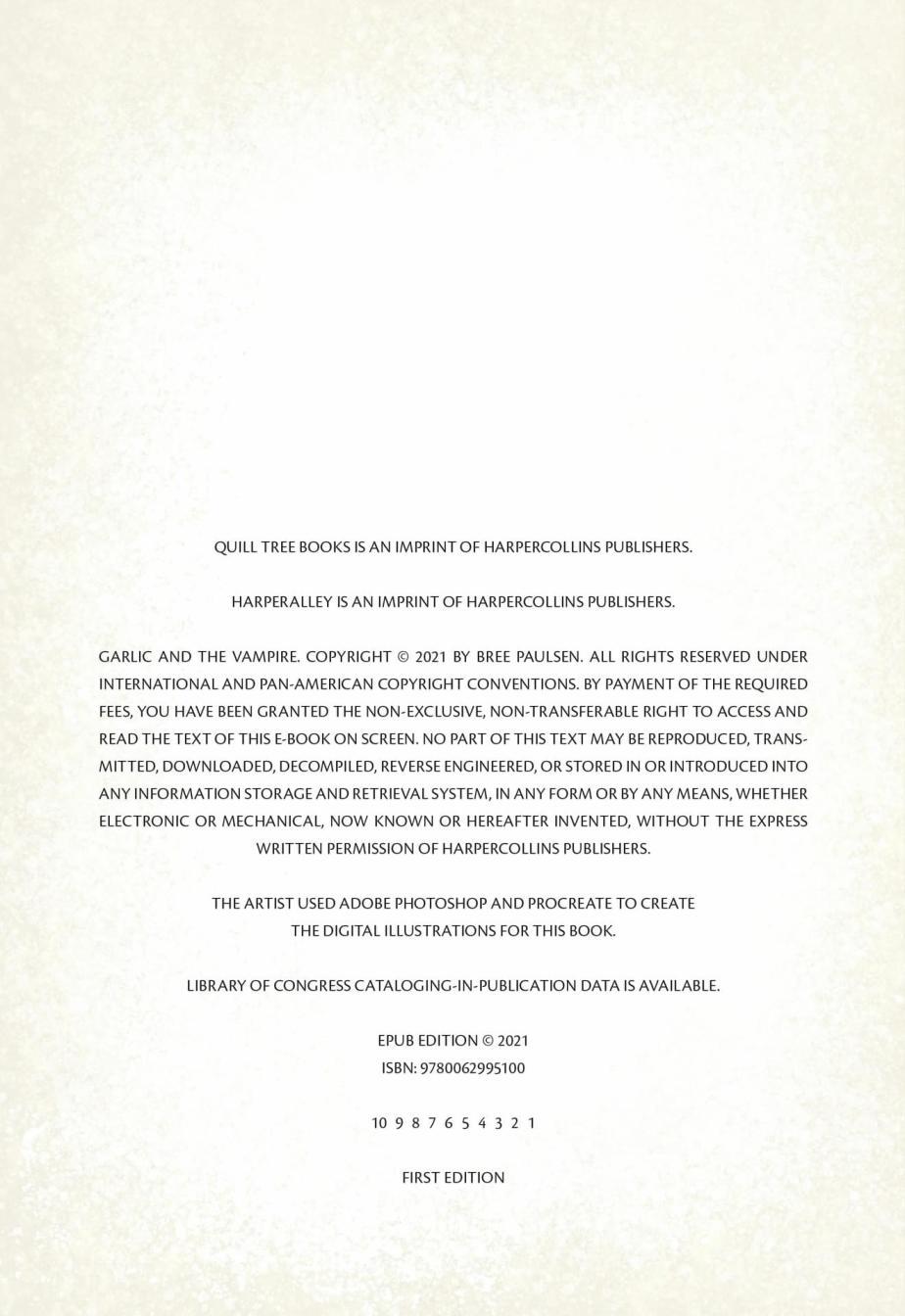 QUILL TREE BOOKS IS AN IMPRINT OF HARPERCOLLINS PUBLISHERS.

HARPERALLEY IS AN IMPRINT OF HARPERCOLLINS PUBLISHERS.

GARLIC AND THE VAMPIRE. COPYRIGHT © 2021 BY BREE PAULSEN. ALL RIGHTS RESERVED UNDER INTERNATIONAL AND PAN-AMERICAN COPYRIGHT CONVENTIONS. BY PAYMENT OF THE REQUIRED FEES, YOU HAVE BEEN GRANTED THE NON-EXCLUSIVE, NON-TRANSFERABLE RIGHT TO ACCESS AND READ THE TEXT OF THIS E-BOOK ON SCREEN. NO PART OF THIS TEXT MAY BE REPRODUCED, TRANSMITTED, DOWNLOADED, DECOMPILED, REVERSE ENGINEERED, OR STORED IN OR INTRODUCED INTO ANY INFORMATION STORAGE AND RETRIEVAL SYSTEM, IN ANY FORM OR BY ANY MEANS, WHETHER ELECTRONIC OR MECHANICAL, NOW KNOWN OR HEREAFTER INVENTED, WITHOUT THE EXPRESS WRITTEN PERMISSION OF HARPERCOLLINS PUBLISHERS.

THE ARTIST USED ADOBE PHOTOSHOP AND PROCREATE TO CREATE THE DIGITAL ILLUSTRATIONS FOR THIS BOOK.

LIBRARY OF CONGRESS CATALOGING-IN-PUBLICATION DATA IS AVAILABLE.

EPUB EDITION © 2021
ISBN: 9780062995100

10 9 8 7 6 5 4 3 2 1

FIRST EDITION